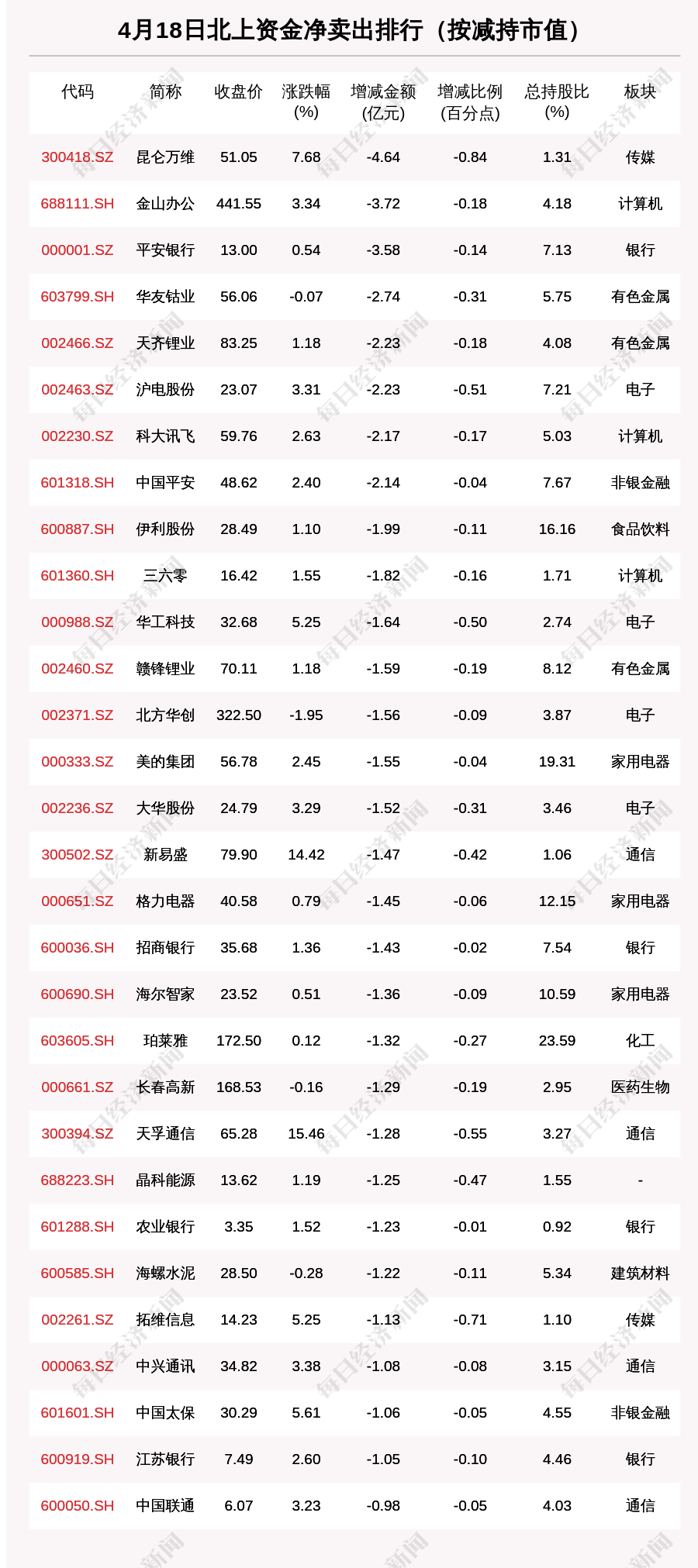 4月18日北上资金净卖出排行（按减持市值）

| 代码 | 简称 | 收盘价 | 涨跌幅(%) | 增减金额(亿元) | 增减比例(百分点) | 总持股比(%) | 板块 |
|---|---|---|---|---|---|---|---|
| 300418.SZ | 昆仑万维 | 51.05 | 7.68 | -4.64 | -0.84 | 1.31 | 传媒 |
| 688111.SH | 金山办公 | 441.55 | 3.34 | -3.72 | -0.18 | 4.18 | 计算机 |
| 000001.SZ | 平安银行 | 13.00 | 0.54 | -3.58 | -0.14 | 7.13 | 银行 |
| 603799.SH | 华友钴业 | 56.06 | -0.07 | -2.74 | -0.31 | 5.75 | 有色金属 |
| 002466.SZ | 天齐锂业 | 83.25 | 1.18 | -2.23 | -0.18 | 4.08 | 有色金属 |
| 002463.SZ | 沪电股份 | 23.07 | 3.31 | -2.23 | -0.51 | 7.21 | 电子 |
| 002230.SZ | 科大讯飞 | 59.76 | 2.63 | -2.17 | -0.17 | 5.03 | 计算机 |
| 601318.SH | 中国平安 | 48.62 | 2.40 | -2.14 | -0.04 | 7.67 | 非银金融 |
| 600887.SH | 伊利股份 | 28.49 | 1.10 | -1.99 | -0.11 | 16.16 | 食品饮料 |
| 601360.SH | 三六零 | 16.42 | 1.55 | -1.82 | -0.16 | 1.71 | 计算机 |
| 000988.SZ | 华工科技 | 32.68 | 5.25 | -1.64 | -0.50 | 2.74 | 电子 |
| 002460.SZ | 赣锋锂业 | 70.11 | 1.18 | -1.59 | -0.19 | 8.12 | 有色金属 |
| 002371.SZ | 北方华创 | 322.50 | -1.95 | -1.56 | -0.09 | 3.87 | 电子 |
| 000333.SZ | 美的集团 | 56.78 | 2.45 | -1.55 | -0.04 | 19.31 | 家用电器 |
| 002236.SZ | 大华股份 | 24.79 | 3.29 | -1.52 | -0.31 | 3.46 | 电子 |
| 300502.SZ | 新易盛 | 79.90 | 14.42 | -1.47 | -0.42 | 1.06 | 通信 |
| 000651.SZ | 格力电器 | 40.58 | 0.79 | -1.45 | -0.06 | 12.15 | 家用电器 |
| 600036.SH | 招商银行 | 35.68 | 1.36 | -1.43 | -0.02 | 7.54 | 银行 |
| 600690.SH | 海尔智家 | 23.52 | 0.51 | -1.36 | -0.09 | 10.59 | 家用电器 |
| 603605.SH | 珀莱雅 | 172.50 | 0.12 | -1.32 | -0.27 | 23.59 | 化工 |
| 000661.SZ | 长春高新 | 168.53 | -0.16 | -1.29 | -0.19 | 2.95 | 医药生物 |
| 300394.SZ | 天孚通信 | 65.28 | 15.46 | -1.28 | -0.55 | 3.27 | 通信 |
| 688223.SH | 晶科能源 | 13.62 | 1.19 | -1.25 | -0.47 | 1.55 | - |
| 601288.SH | 农业银行 | 3.35 | 1.52 | -1.23 | -0.01 | 0.92 | 银行 |
| 600585.SH | 海螺水泥 | 28.50 | -0.28 | -1.22 | -0.11 | 5.34 | 建筑材料 |
| 002261.SZ | 拓维信息 | 14.23 | 5.25 | -1.13 | -0.71 | 1.10 | 传媒 |
| 000063.SZ | 中兴通讯 | 34.82 | 3.38 | -1.08 | -0.08 | 3.15 | 通信 |
| 601601.SH | 中国太保 | 30.29 | 5.61 | -1.06 | -0.05 | 4.55 | 非银金融 |
| 600919.SH | 江苏银行 | 7.49 | 2.60 | -1.05 | -0.10 | 4.46 | 银行 |
| 600050.SH | 中国联通 | 6.07 | 3.23 | -0.98 | -0.05 | 4.03 | 通信 |

每日经济新闻